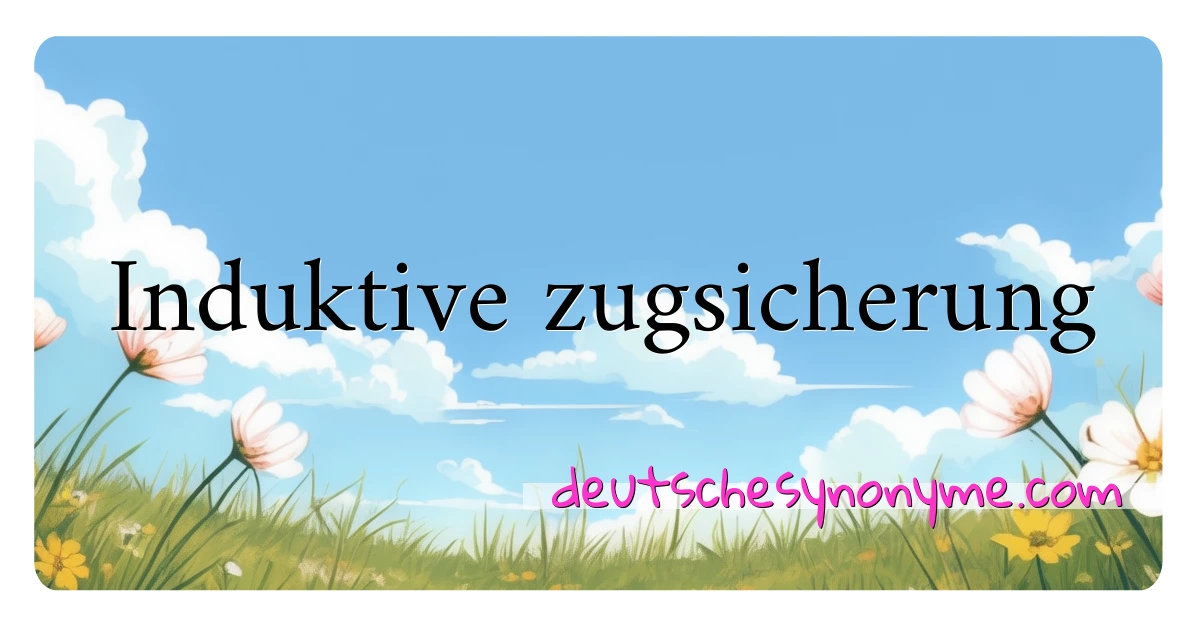 Induktive zugsicherung

deutschesynonyme.com